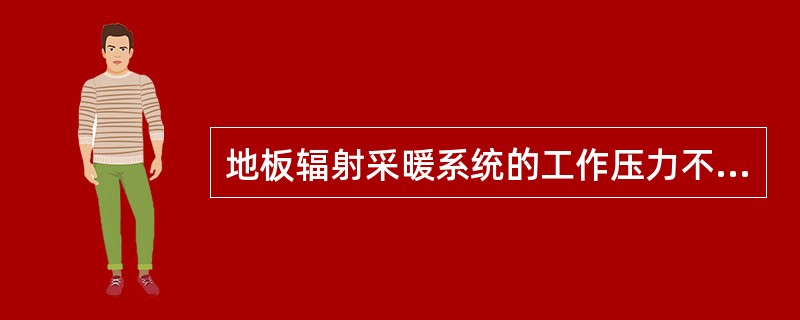 地板辐射采暖系统的工作压力不...